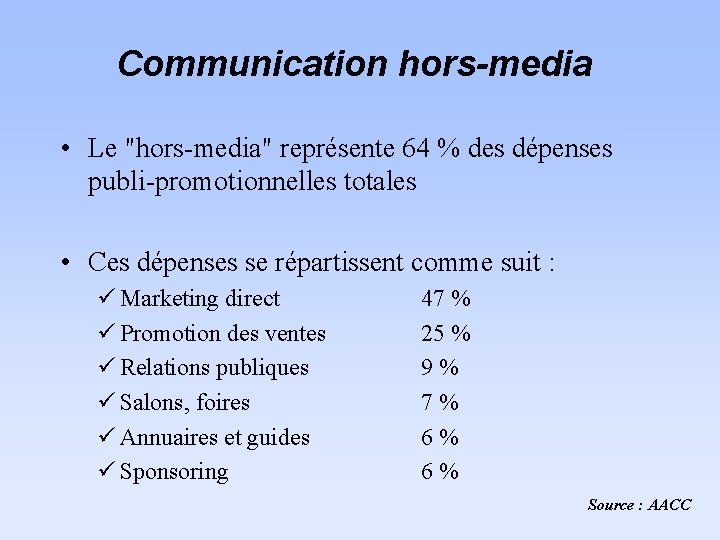 Communication hors-media

• Le "hors-media" représente 64 % des dépenses publi-promotionnelles totales

• Ces dépenses se répartissent comme suit :

✓ Marketing direct 47 %
✓ Promotion des ventes 25 %
✓ Relations publiques 9 %
✓ Salons, foires 7 %
✓ Annuaires et guides 6 %
✓ Sponsoring 6 %

Source : AACC